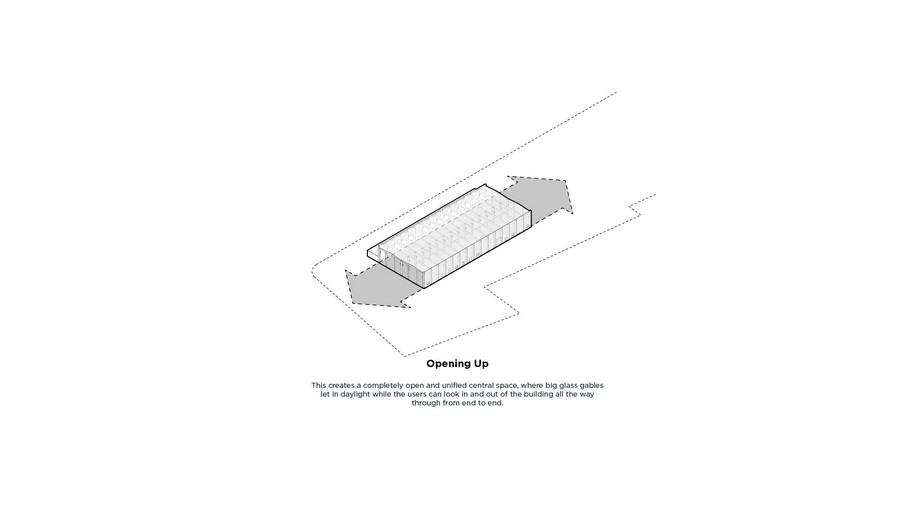 Opening Up

This creates a completely open and unified central space, where big glass gables let in daylight while the users can look in and out of the building all the way through from end to end.